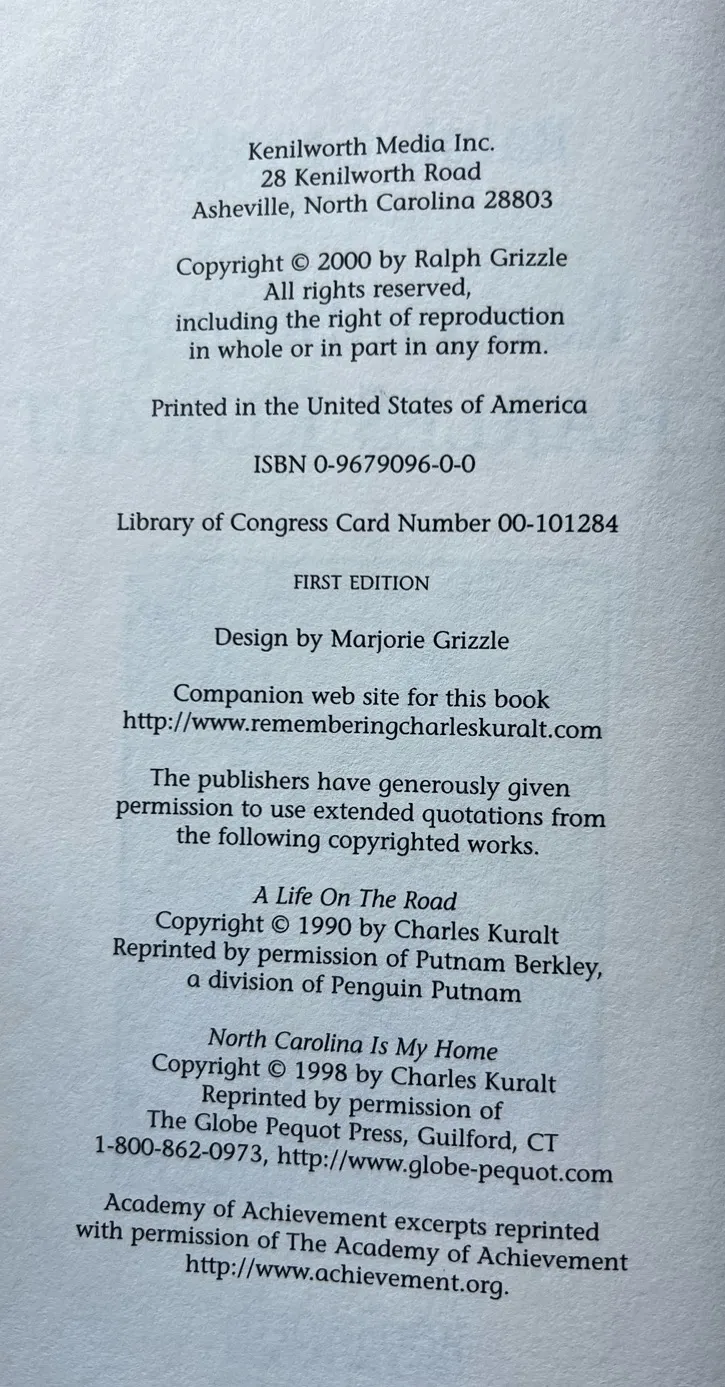 Kenilworth Media Inc.
28 Kenilworth Road
Asheville, North Carolina 28803

Copyright © 2000 by Ralph Grizzle
All rights reserved,
including the right of reproduction
in whole or in part in any form.

Printed in the United States of America

ISBN 0-9679096-0-0

Library of Congress Card Number 00-101284

FIRST EDITION

Design by Marjorie Grizzle

Companion web site for this book
http://www.rememberingcharleskuralt.com

The publishers have generously given permission to use extended quotations from the following copyrighted works.

A Life On The Road
Copyright © 1990 by Charles Kuralt
Reprinted by permission of Putnam Berkley,
a division of Penguin Putnam

North Carolina Is My Home
Copyright © 1998 by Charles Kuralt
Reprinted by permission of
The Globe Pequot Press, Guilford, CT
1-800-862-0973, http://www.globe-pequot.com

Academy of Achievement excerpts reprinted with permission of The Academy of Achievement http://www.achievement.org.